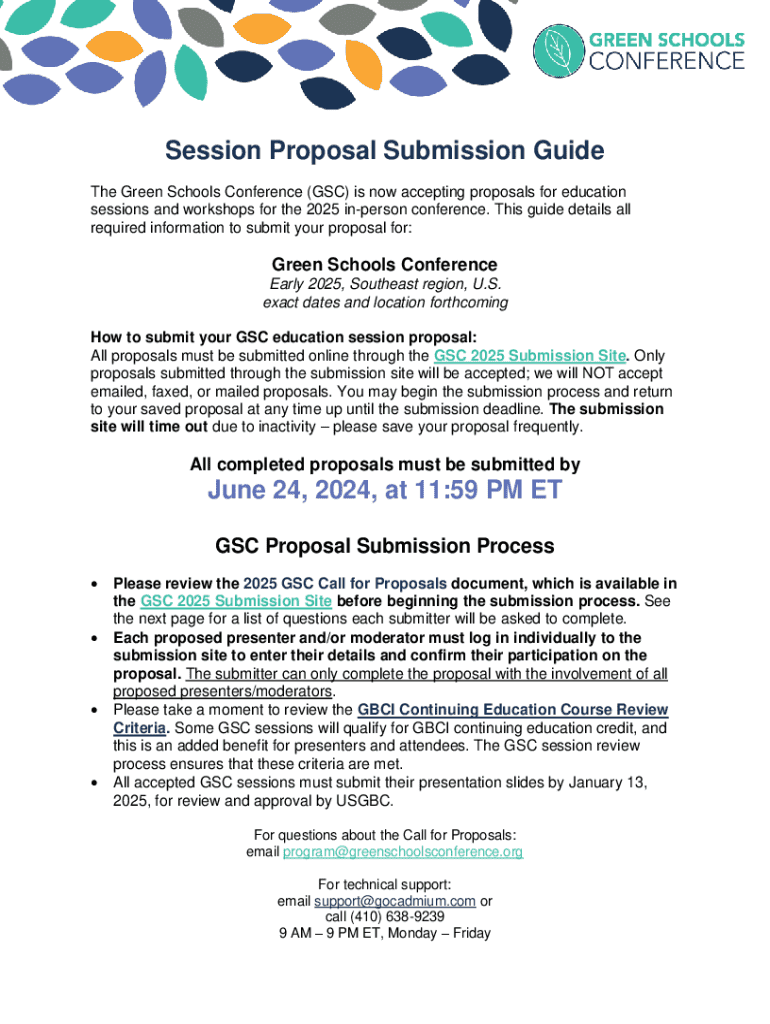 GREEN SCHOOLS CONFERENCE

Session Proposal Submission Guide

The Green Schools Conference (GSC) is now accepting proposals for education sessions and workshops for the 2025 in-person conference. This guide details all required information to submit your proposal for:

Green Schools Conference
Early 2025, Southeast region, U.S.
exact dates and location forthcoming

How to submit your GSC education session proposal:
All proposals must be submitted online through the GSC 2025 Submission Site. Only proposals submitted through the submission site will be accepted; we will NOT accept emailed, faxed, or mailed proposals. You may begin the submission process and return to your saved proposal at any time up until the submission deadline. The submission site will time out due to inactivity – please save your proposal frequently.

All completed proposals must be submitted by
June 24, 2024, at 11:59 PM ET

GSC Proposal Submission Process

• Please review the 2025 GSC Call for Proposals document, which is available in the GSC 2025 Submission Site before beginning the submission process. See the next page for a list of questions each submitter will be asked to complete.
• Each proposed presenter and/or moderator must log in individually to the submission site to enter their details and confirm their participation on the proposal. The submitter can only complete the proposal with the involvement of all proposed presenters/moderators.
• Please take a moment to review the GBCI Continuing Education Course Review Criteria. Some GSC sessions will qualify for GBCI continuing education credit, and this is an added benefit for presenters and attendees. The GSC session review process ensures that these criteria are met.
• All accepted GSC sessions must submit their presentation slides by January 13, 2025, for review and approval by USGBC.

For questions about the Call for Proposals:
email program@greenschoolsconference.org

For technical support:
email support@gocadmium.com or
call (410) 638-9239
9 AM – 9 PM ET, Monday – Friday